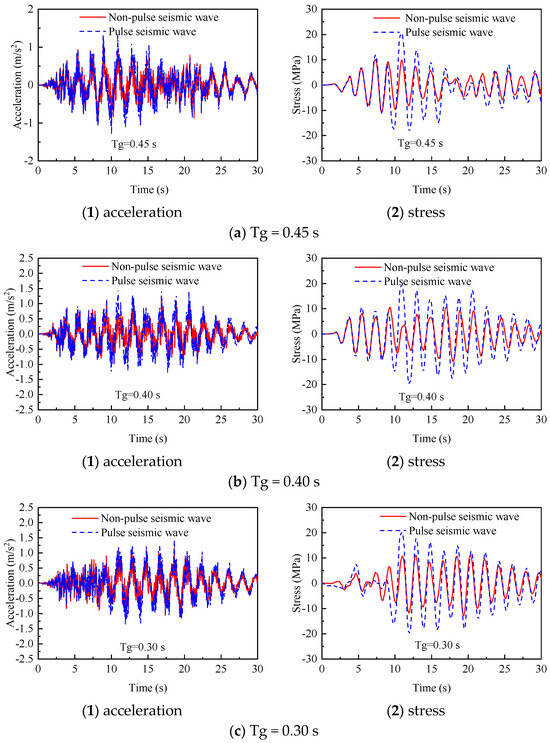 Non-pulse seismic wave
Pulse seismic wave
Acceleration (m/s$^2$)
2
1
0
-1
-2
Tg=0.45 s
0 5 10 15 20 25 30
Time (s)
(1) acceleration

Non-pulse seismic wave
Pulse seismic wave
Stress (MPa)
30
20
10
0
-10
-20
-30
Tg=0.45 s
0 5 10 15 20 25 30
Time (s)
(2) stress

(a) Tg = 0.45 s

Non-pulse seismic wave
Pulse seismic wave
Acceleration (m/s$^2$)
2.5
2.0
1.5
1.0
0.5
0.0
-0.5
-1.0
-1.5
-2.0
-2.5
Tg=0.40 s
0 5 10 15 20 25 30
Time (s)
(1) acceleration

Non-pulse seismic wave
Pulse seismic wave
Stress (MPa)
30
20
10
0
-10
-20
-30
Tg=0.40 s
0 5 10 15 20 25 30
Time (s)
(2) stress

(b) Tg = 0.40 s

Non-pulse seismic wave
Pulse seismic wave
Acceleration (m/s$^2$)
2.5
2.0
1.5
1.0
0.5
0.0
-0.5
-1.0
-1.5
-2.0
-2.5
Tg=0.30 s
0 5 10 15 20 25 30
Time (s)
(1) acceleration

Non-pulse seismic wave
Pulse seismic wave
Stress (MPa)
30
20
10
0
-10
-20
-30
Tg=0.30 s
0 5 10 15 20 25 30
Time (s)
(2) stress

(c) Tg = 0.30 s